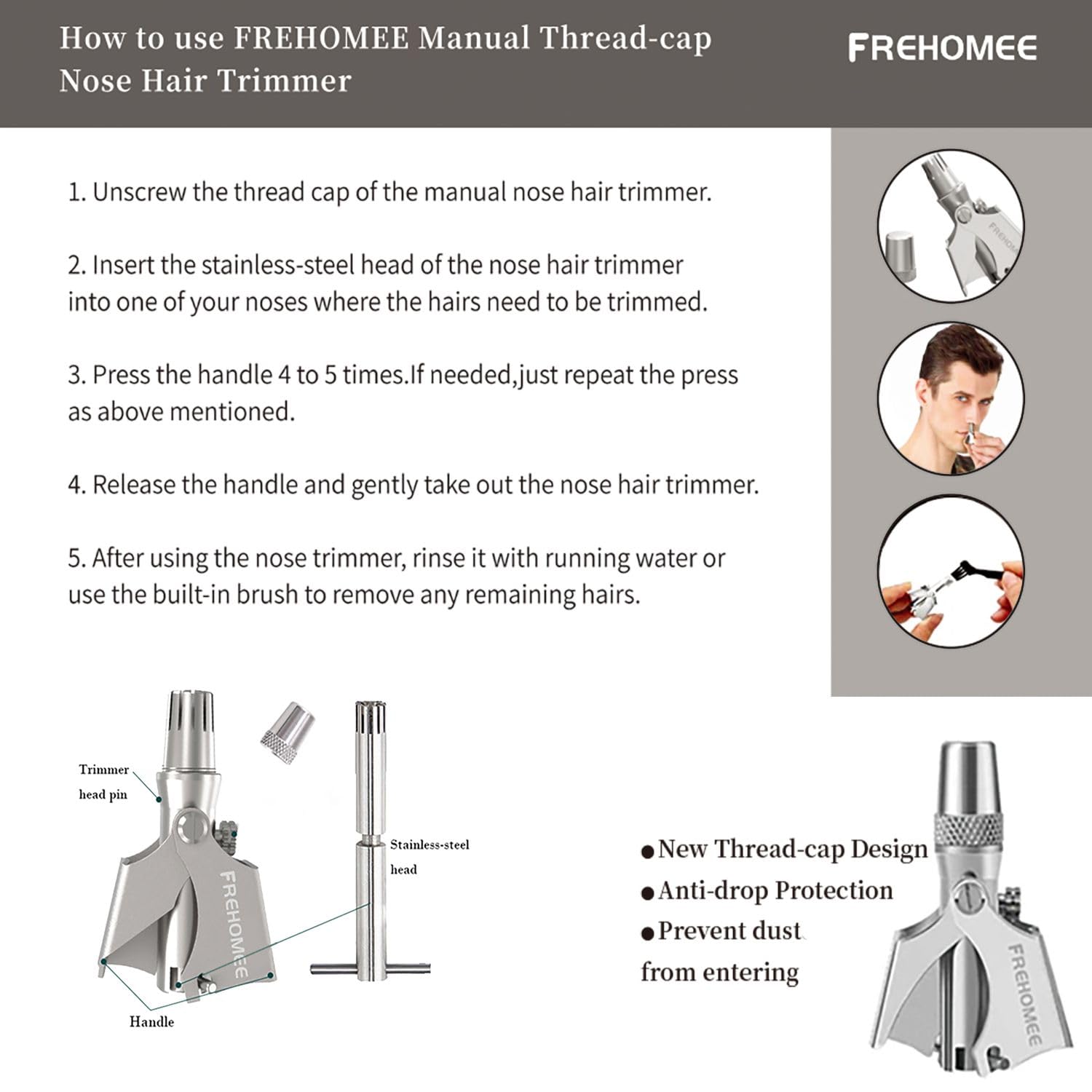 How to use FREHOMEE Manual Thread-cap Nose Hair Trimmer

FREHOMEE

1. Unscrew the thread cap of the manual nose hair trimmer.

2. Insert the stainless-steel head of the nose hair trimmer into one of your noses where the hairs need to be trimmed.

3. Press the handle 4 to 5 times.If needed,just repeat the press as above mentioned.

4. Release the handle and gently take out the nose hair trimmer.

5. After using the nose trimmer, rinse it with running water or use the built-in brush to remove any remaining hairs.

FREHOMEE

Trimmer head pin

FREHOMEE

Stainless-steel head

Handle

●New Thread-cap Design
●Anti-drop Protection
●Prevent dust from entering

FREHOMEE